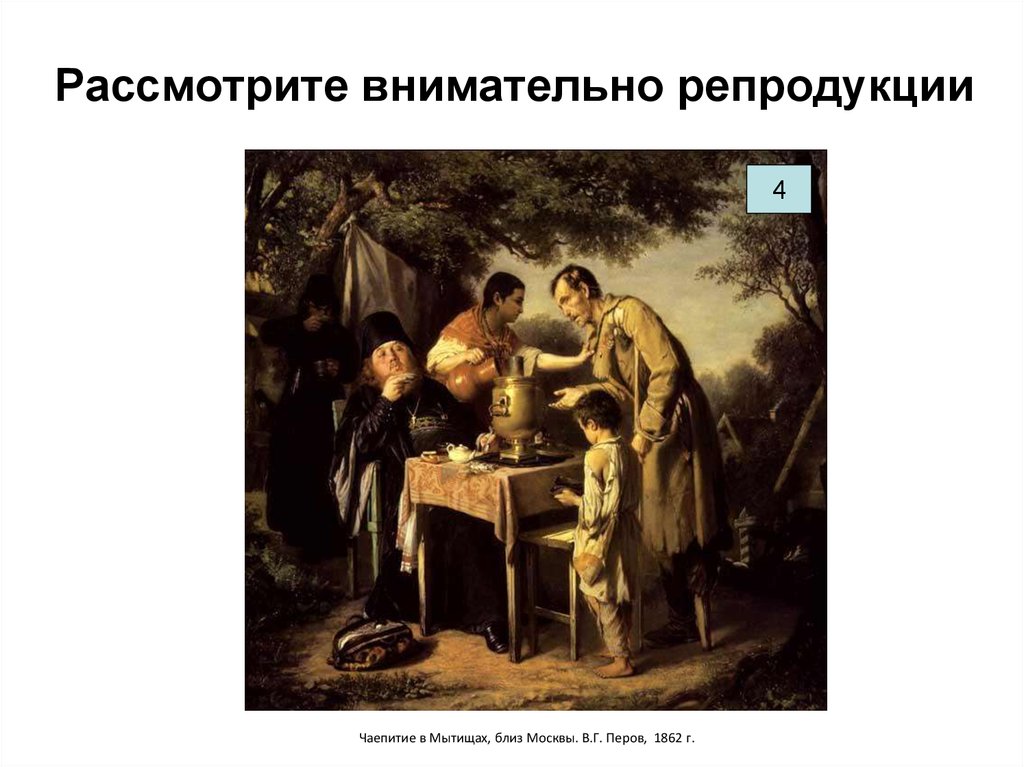 Рассмотрите внимательно репродукции

4

Чаепитие в Мытищах, близ Москвы. В.Г. Перов, 1862 г.